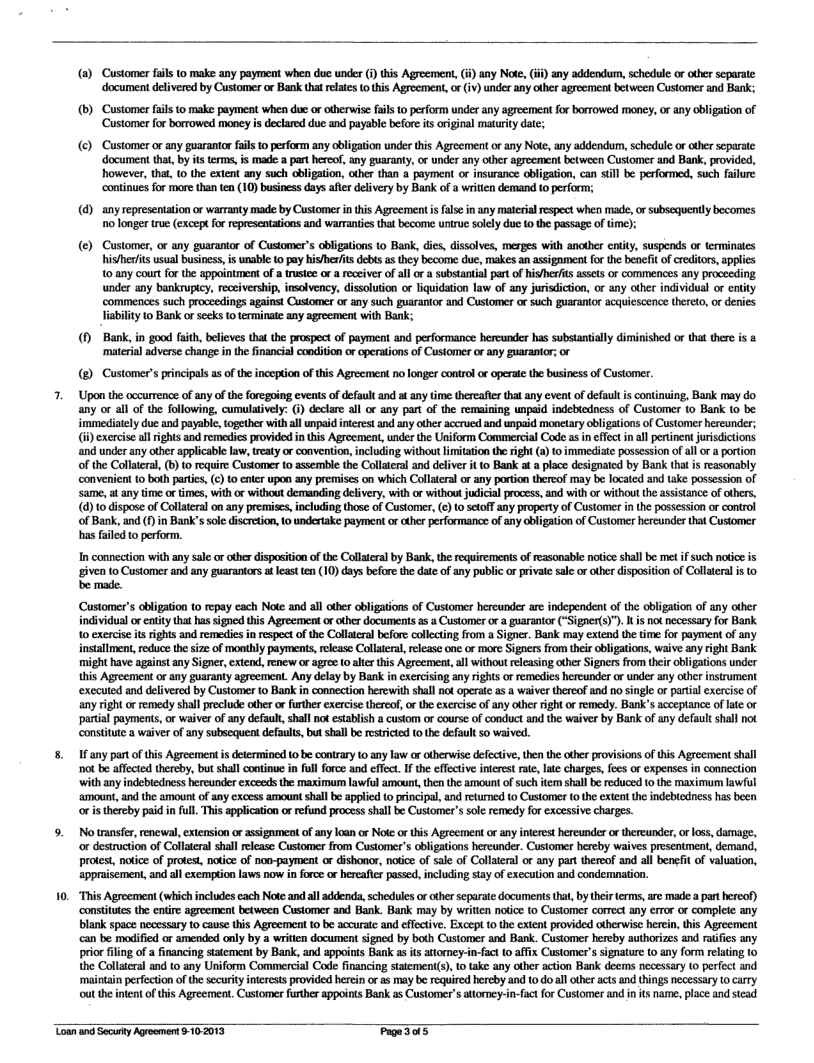 (a) Customer fails to make any payment when due under (i) this Agreement, (ii) any Note, (iii) any addendum, schedule or other separate document delivered by Customer or Bank that relates to this Agreement, or (iv) under any other agreement between Customer and Bank;

(b) Customer fails to make payment when due or otherwise fails to perform under any agreement for borrowed money, or any obligation of Customer for borrowed money is declared due and payable before its original maturity date;

(c) Customer or any guarantor fails to perform any obligation under this Agreement or any Note, any addendum, schedule or other separate document that, by its terms, is made a part hereof, any guaranty, or under any other agreement between Customer and Bank, provided, however, that, to the extent any such obligation, other than a payment or insurance obligation, can still be performed, such failure continues for more than ten (10) business days after delivery by Bank of a written demand to perform;

(d) any representation or warranty made by Customer in this Agreement is false in any material respect when made, or subsequently becomes no longer true (except for representations and warranties that become untrue solely due to the passage of time);

(e) Customer, or any guarantor of Customer's obligations to Bank, dies, dissolves, merges with another entity, suspends or terminates his/her/its usual business, is unable to pay his/her/its debts as they become due, makes an assignment for the benefit of creditors, applies to any court for the appointment of a trustee or a receiver of all or a substantial part of his/her/its assets or commences any proceeding under any bankruptcy, receivership, insolvency, dissolution or liquidation law of any jurisdiction, or any other individual or entity commences such proceedings against Customer or any such guarantor and Customer or such guarantor acquiescence thereto, or denies liability to Bank or seeks to terminate any agreement with Bank;

(f) Bank, in good faith, believes that the prospect of payment and performance hereunder has substantially diminished or that there is a material adverse change in the financial condition or operations of Customer or any guarantor; or

(g) Customer's principals as of the inception of this Agreement no longer control or operate the business of Customer.

7. Upon the occurrence of any of the foregoing events of default and at any time thereafter that any event of default is continuing, Bank may do any or all of the following, cumulatively: (i) declare all or any part of the remaining unpaid indebtedness of Customer to Bank to be immediately due and payable, together with all unpaid interest and any other accrued and unpaid monetary obligations of Customer hereunder; (ii) exercise all rights and remedies provided in this Agreement, under the Uniform Commercial Code as in effect in all pertinent jurisdictions and under any other applicable law, treaty or convention, including without limitation the right (a) to immediate possession of all or a portion of the Collateral, (b) to require Customer to assemble the Collateral and deliver it to Bank at a place designated by Bank that is reasonably convenient to both parties, (c) to enter upon any premises on which Collateral or any portion thereof may be located and take possession of same, at any time or times, with or without demanding delivery, with or without judicial process, and with or without the assistance of others, (d) to dispose of Collateral on any premises, including those of Customer, (e) to setoff any property of Customer in the possession or control of Bank, and (f) in Bank's sole discretion, to undertake payment or other performance of any obligation of Customer hereunder that Customer has failed to perform.

In connection with any sale or other disposition of the Collateral by Bank, the requirements of reasonable notice shall be met if such notice is given to Customer and any guarantors at least ten (10) days before the date of any public or private sale or other disposition of Collateral is to be made.

Customer's obligation to repay each Note and all other obligations of Customer hereunder are independent of the obligation of any other individual or entity that has signed this Agreement or other documents as a Customer or a guarantor ("Signer(s)"). It is not necessary for Bank to exercise its rights and remedies in respect of the Collateral before collecting from a Signer. Bank may extend the time for payment of any installment, reduce the size of monthly payments, release Collateral, release one or more Signers from their obligations, waive any right Bank might have against any Signer, extend, renew or agree to alter this Agreement, all without releasing other Signers from their obligations under this Agreement or any guaranty agreement. Any delay by Bank in exercising any rights or remedies hereunder or under any other instrument executed and delivered by Customer to Bank in connection herewith shall not operate as a waiver thereof and no single or partial exercise of any right or remedy shall preclude other or further exercise thereof, or the exercise of any other right or remedy. Bank's acceptance of late or partial payments, or waiver of any default, shall not establish a custom or course of conduct and the waiver by Bank of any default shall not constitute a waiver of any subsequent defaults, but shall be restricted to the default so waived.

8. If any part of this Agreement is determined to be contrary to any law or otherwise defective, then the other provisions of this Agreement shall not be affected thereby, but shall continue in full force and effect. If the effective interest rate, late charges, fees or expenses in connection with any indebtedness hereunder exceeds the maximum lawful amount, then the amount of such item shall be reduced to the maximum lawful amount, and the amount of any excess amount shall be applied to principal, and returned to Customer to the extent the indebtedness has been or is thereby paid in full. This application or refund process shall be Customer's sole remedy for excessive charges.

9. No transfer, renewal, extension or assignment of any loan or Note or this Agreement or any interest hereunder or thereunder, or loss, damage, or destruction of Collateral shall release Customer from Customer's obligations hereunder. Customer hereby waives presentment, demand, protest, notice of protest, notice of non-payment or dishonor, notice of sale of Collateral or any part thereof and all benefit of valuation, appraisement, and all exemption laws now in force or hereafter passed, including stay of execution and condemnation.

10. This Agreement (which includes each Note and all addenda, schedules or other separate documents that, by their terms, are made a part hereof) constitutes the entire agreement between Customer and Bank. Bank may by written notice to Customer correct any error or complete any blank space necessary to cause this Agreement to be accurate and effective. Except to the extent provided otherwise herein, this Agreement can be modified or amended only by a written document signed by both Customer and Bank. Customer hereby authorizes and ratifies any prior filing of a financing statement by Bank, and appoints Bank as its attorney-in-fact to affix Customer's signature to any form relating to the Collateral and to any Uniform Commercial Code financing statement(s), to take any other action Bank deems necessary to perfect and maintain perfection of the security interests provided herein or as may be required hereby and to do all other acts and things necessary to carry out the intent of this Agreement. Customer further appoints Bank as Customer's attorney-in-fact for Customer and in its name, place and stead

Loan and Security Agreement 9-10-2013 Page 3 of 5